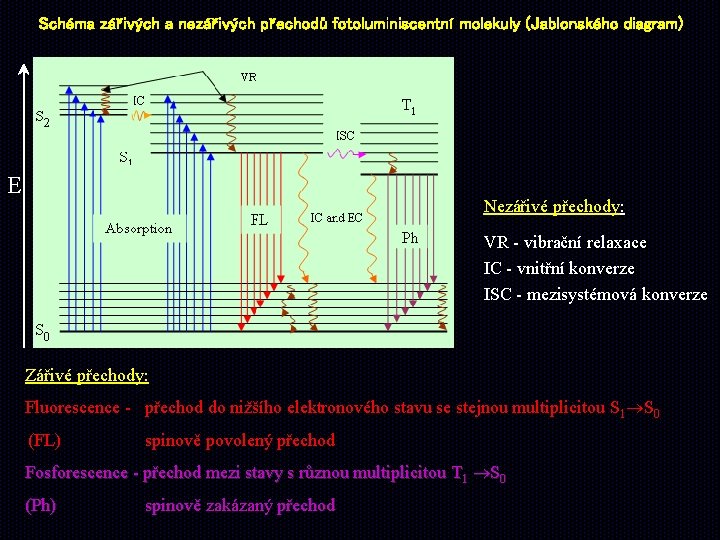 Schéma zářivých a nezářivých přechodů fotoluminiscentní molekuly (Jablonského diagram)

E

$S_2$

IC

VR

$S_1$

ISC

$T_1$

Absorption

FL

IC and EC

Ph

$S_0$

Nezářivé přechody:

VR - vibrační relaxace

IC - vnitřní konverze

ISC - mezisystémová konverze

Zářivé přechody:

Fluorescence - přechod do nižšího elektronového stavu se stejnou multiplicitou $S_1 \rightarrow S_0$

(FL) spinově povolený přechod

Fosforescence - přechod mezi stavy s různou multiplicitou $T_1 \rightarrow S_0$

(Ph) spinově zakázaný přechod